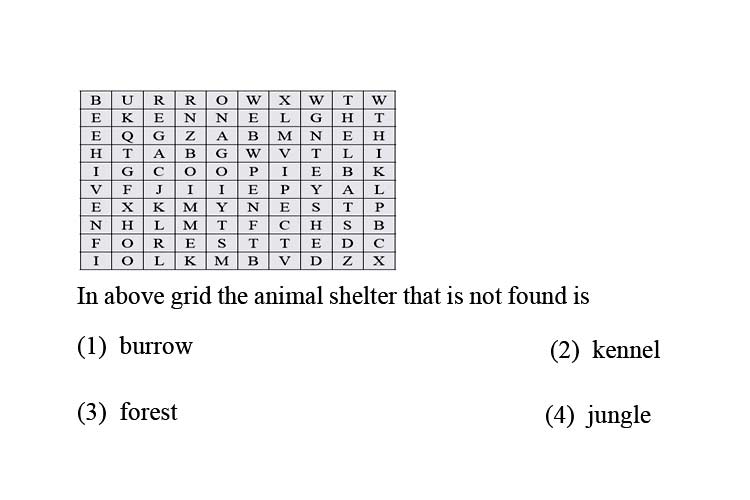 | B | U | R | R | O | W | X | W | T | W |
|---|---|---|---|---|---|---|---|---|---|
| E | K | E | N | N | E | L | G | H | T |
| E | Q | G | Z | A | B | M | N | E | H |
| H | T | A | B | G | W | V | T | L | I |
| I | G | C | O | O | P | I | E | B | K |
| V | F | J | I | I | E | P | Y | A | L |
| E | X | K | M | Y | N | E | S | T | P |
| N | H | L | M | T | F | C | H | S | B |
| F | O | R | E | S | T | T | E | D | C |
| I | O | L | K | M | B | V | D | Z | X |

In above grid the animal shelter that is not found is

(1) burrow

(2) kennel

(3) forest

(4) jungle